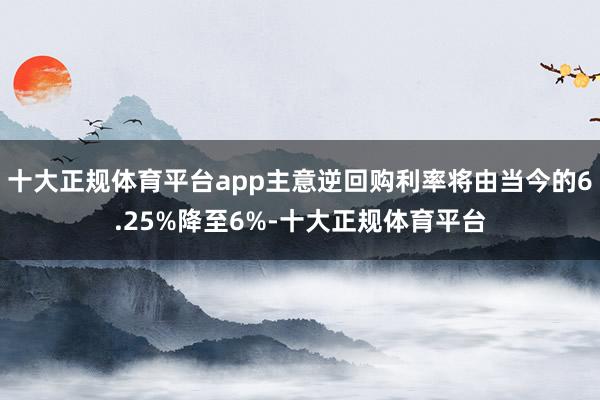 十大正规体育平台app主意逆回购利率将由当今的6.25%降至6%-十大正规体育平台